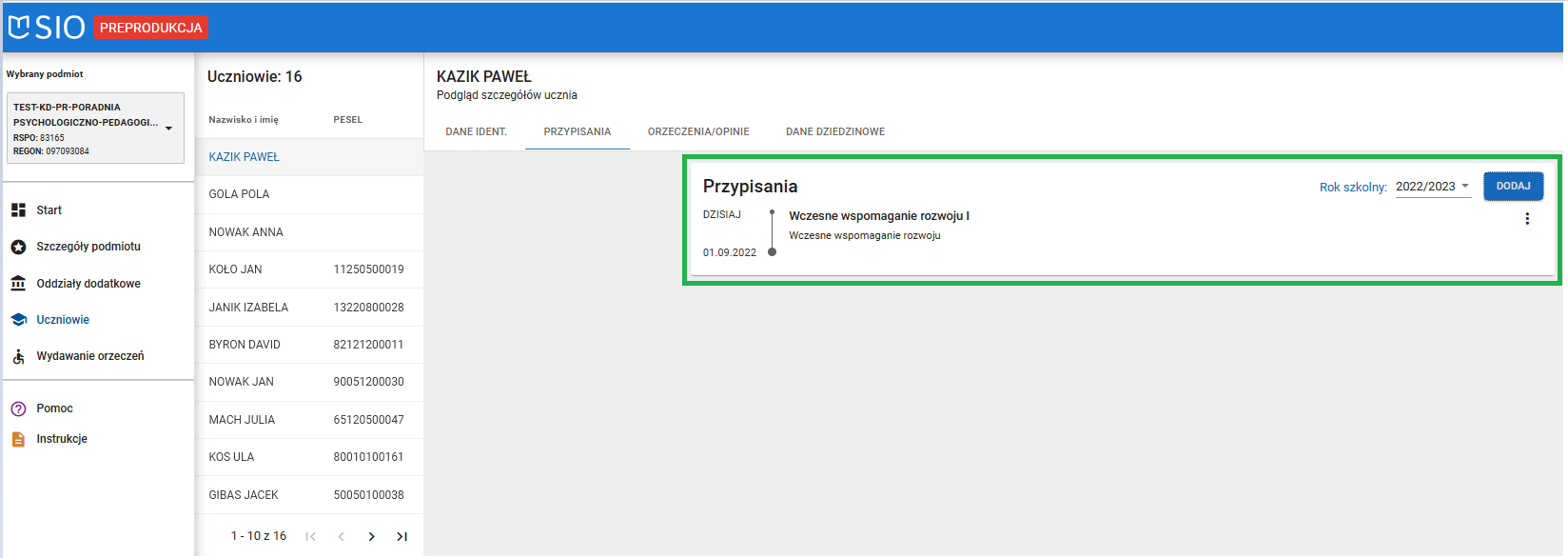 SIO PREPRODUKCJA

Wybrany podmiot

TEST-KD-PR-PORADNIA PSYCHOLOGICZNO-PEDAGOGI...
RSPO: 83165
REGON: 097093084

Start
Szczegóły podmiotu
Oddziały dodatkowe
Uczniowie
Wydawanie orzeczeń

Pomoc
Instrukcje

Uczniowie: 16

| Nazwisko i imię | PESEL |
|---|---|
| KAZIK PAWEŁ | |
| GOLA POLA | |
| NOWAK ANNA | |
| KOŁO JAN | 11250500019 |
| JANIK IZABELA | 13220800028 |
| BYRON DAVID | 82121200011 |
| NOWAK JAN | 90051200030 |
| MACH JULIA | 65120500047 |
| KOS ULA | 80010100161 |
| GIBAS JACEK | 50050100038 |

1 - 10 z 16

KAZIK PAWEŁ
Podgląd szczegółów ucznia

DANE IDENT. PRZYPISANIA ORZECZENIA/OPINIE DANE DZIEDZINOWE

Przypisania
Rok szkolny: 2022/2023
DODAJ

DZISIAJ
01.09.2022
Wczesne wspomaganie rozwoju I
Wczesne wspomaganie rozwoju